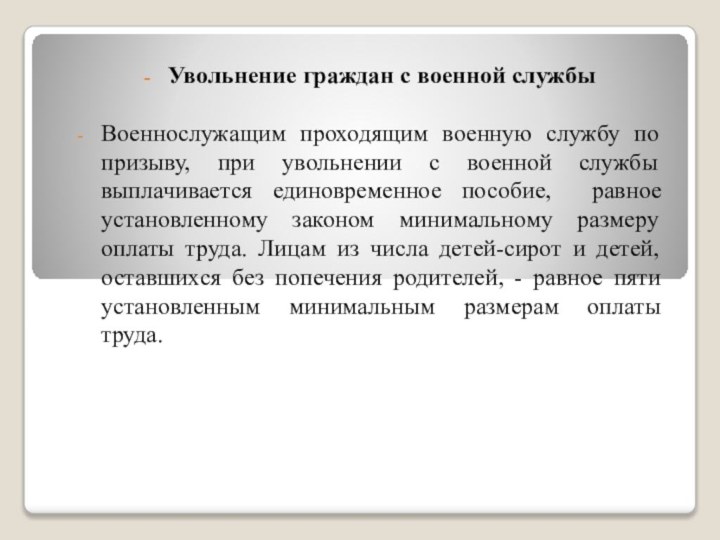 - Увольнение граждан с военной службы

- Военнослужащим проходящим военную службу по призыву, при увольнении с военной службы выплачивается единовременное пособие, равное установленному законом минимальному размеру оплаты труда. Лицам из числа детей-сирот и детей, оставшихся без попечения родителей, - равное пяти установленным минимальным размерам оплаты труда.